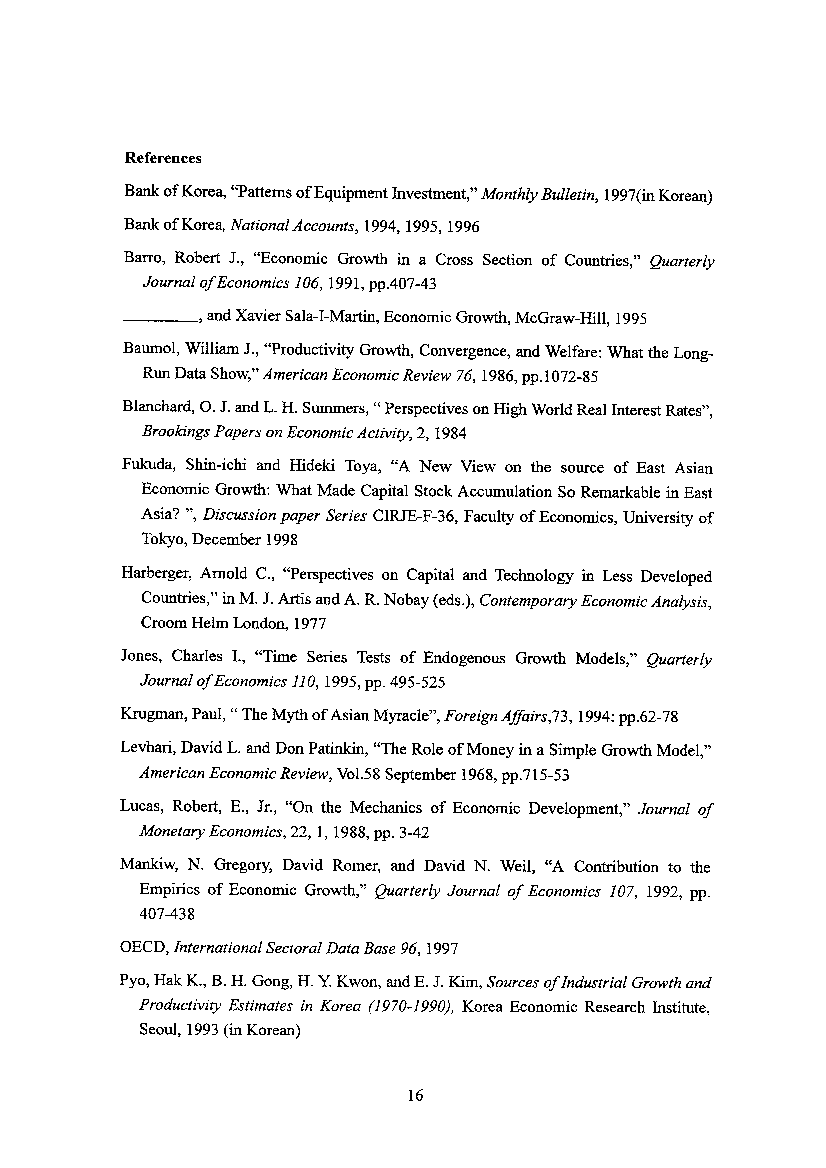 References

Bank of Korea, "Patterns of Equipment Investment," Monthly Bulletin, 1997(in Korean)

Bank of Korea, National Accounts, 1994, 1995, 1996

Barro, Robert J., "Economic Growth in a Cross Section of Countries," Quarterly Journal of Economics 106, 1991, pp.407-43

________, and Xavier Sala-I-Martin, Economic Growth, McGraw-Hill, 1995

Baumol, William J., "Productivity Growth, Convergence, and Welfare: What the Long-Run Data Show," American Economic Review 76, 1986, pp.1072-85

Blanchard, O. J. and L. H. Summers, " Perspectives on High World Real Interest Rates", Brookings Papers on Economic Activity, 2, 1984

Fukuda, Shin-ichi and Hideki Toya, "A New View on the source of East Asian Economic Growth: What Made Capital Stock Accumulation So Remarkable in East Asia? ", Discussion paper Series CIRJE-F-36, Faculty of Economics, University of Tokyo, December 1998

Harberger, Arnold C., "Perspectives on Capital and Technology in Less Developed Countries," in M. J. Artis and A. R. Nobay (eds.), Contemporary Economic Analysis, Croom Helm London, 1977

Jones, Charles I., "Time Series Tests of Endogenous Growth Models," Quarterly Journal of Economics 110, 1995, pp. 495-525

Krugman, Paul, " The Myth of Asian Myracle", Foreign Affairs,73, 1994: pp.62-78

Levhari, David L. and Don Patinkin, "The Role of Money in a Simple Growth Model," American Economic Review, Vol.58 September 1968, pp.715-53

Lucas, Robert, E., Jr., "On the Mechanics of Economic Development," Journal of Monetary Economics, 22, 1, 1988, pp. 3-42

Mankiw, N. Gregory, David Romer, and David N. Weil, "A Contribution to the Empirics of Economic Growth," Quarterly Journal of Economics 107, 1992, pp. 407-438

OECD, International Sectoral Data Base 96, 1997

Pyo, Hak K., B. H. Gong, H. Y. Kwon, and E. J. Kim, Sources of Industrial Growth and Productivity Estimates in Korea (1970-1990), Korea Economic Research Institute, Seoul, 1993 (in Korean)

16